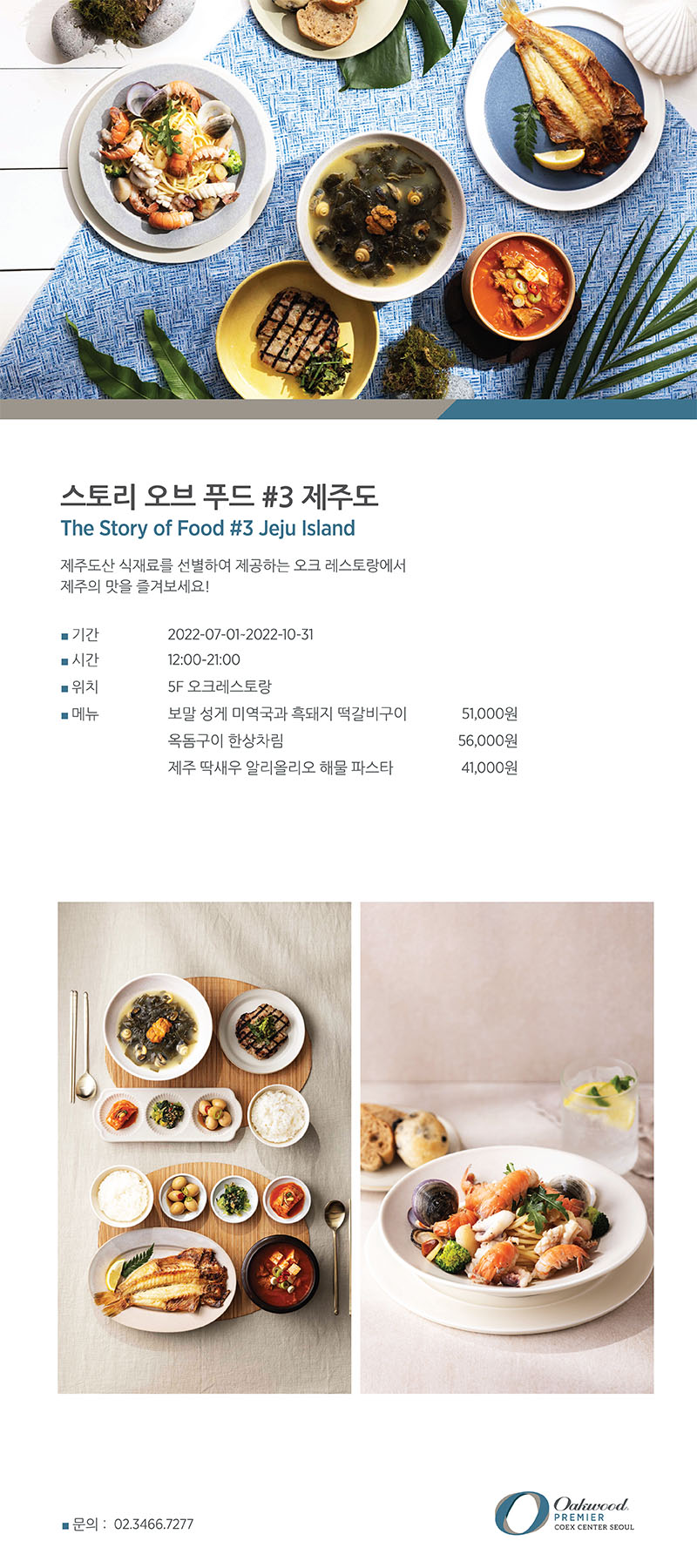 스토리 오브 푸드 #3 제주도
The Story of Food #3 Jeju Island

제주도산 식재료를 선별하여 제공하는 오크 레스토랑에서 제주의 맛을 즐겨보세요!

■ 기간 2022-07-01~2022-10-31
■ 시간 12:00-21:00
■ 위치 5F 오크레스토랑
■ 메뉴 보말 성게 미역국과 흑돼지 떡갈비구이 51,000원
옥돔구이 한상차림 56,000원
제주 딱새우 알리올리오 해물 파스타 41,000원

■ 문의 : 02.3466.7277

Oakwood PREMIER COEX CENTER SEOUL